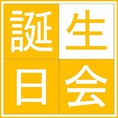 誕生日会